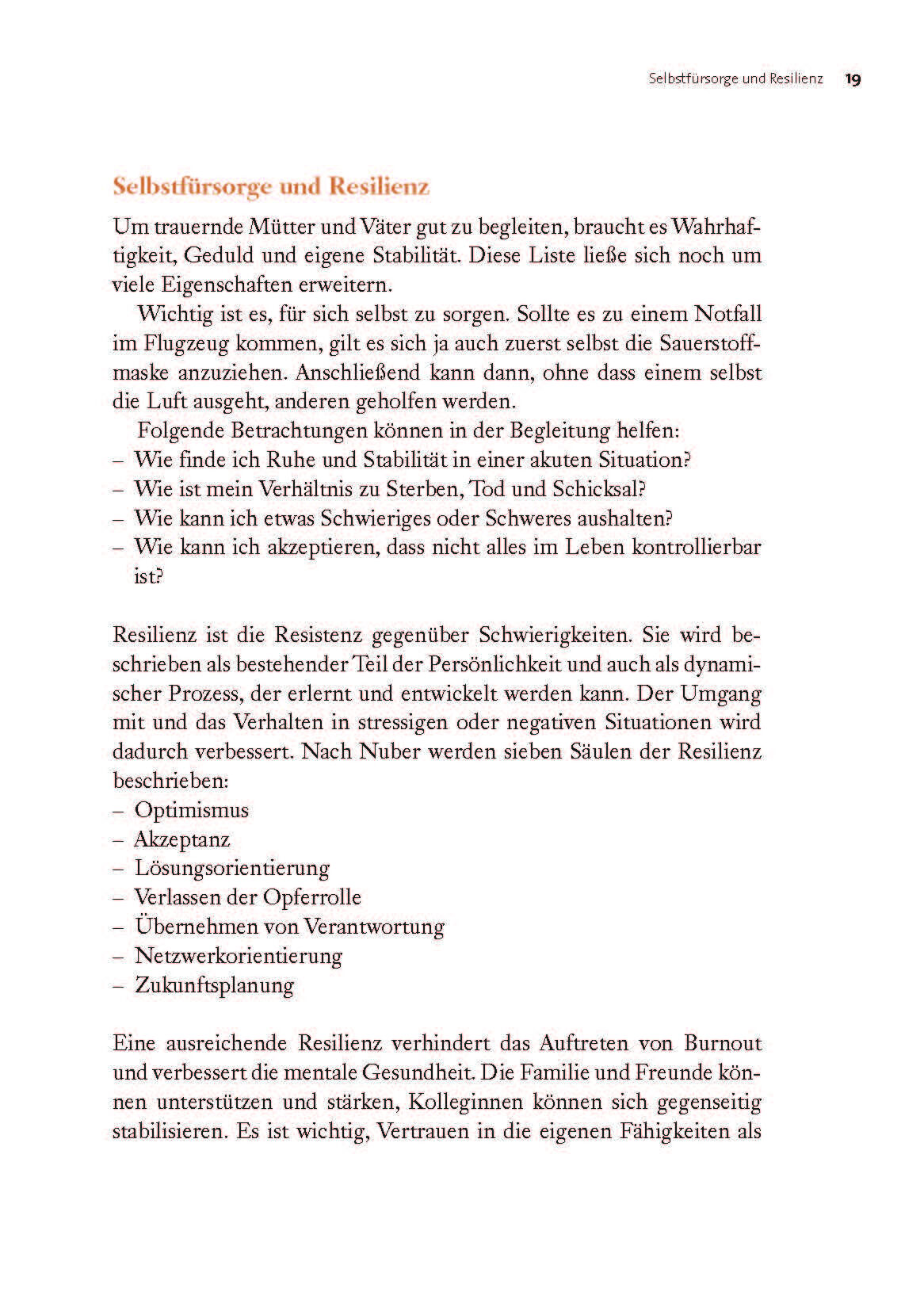 Selbstfürsorge und Resilienz 19

Selbstfürsorge und Resilienz

Um trauernde Mütter und Väter gut zu begleiten, braucht es Wahrhaftigkeit, Geduld und eigene Stabilität. Diese Liste ließe sich noch um viele Eigenschaften erweitern.

Wichtig ist es, für sich selbst zu sorgen. Sollte es zu einem Notfall im Flugzeug kommen, gilt es sich ja auch zuerst selbst die Sauerstoffmaske anzuziehen. Anschließend kann dann, ohne dass einem selbst die Luft ausgeht, anderen geholfen werden.

Folgende Betrachtungen können in der Begleitung helfen:
– Wie finde ich Ruhe und Stabilität in einer akuten Situation?
– Wie ist mein Verhältnis zu Sterben, Tod und Schicksal?
– Wie kann ich etwas Schwieriges oder Schweres aushalten?
– Wie kann ich akzeptieren, dass nicht alles im Leben kontrollierbar ist?

Resilienz ist die Resistenz gegenüber Schwierigkeiten. Sie wird beschrieben als bestehender Teil der Persönlichkeit und auch als dynamischer Prozess, der erlernt und entwickelt werden kann. Der Umgang mit und das Verhalten in stressigen oder negativen Situationen wird dadurch verbessert. Nach Nuber werden sieben Säulen der Resilienz beschrieben:
– Optimismus
– Akzeptanz
– Lösungsorientierung
– Verlassen der Opferrolle
– Übernehmen von Verantwortung
– Netzwerkorientierung
– Zukunftsplanung

Eine ausreichende Resilienz verhindert das Auftreten von Burnout und verbessert die mentale Gesundheit. Die Familie und Freunde können unterstützen und stärken, Kolleginnen können sich gegenseitig stabilisieren. Es ist wichtig, Vertrauen in die eigenen Fähigkeiten als